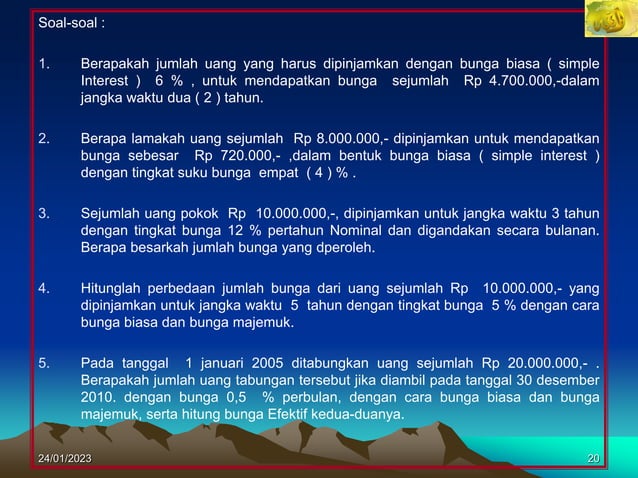 Soal-soal :

1. Berapakah jumlah uang yang harus dipinjamkan dengan bunga biasa ( simple Interest ) 6 % , untuk mendapatkan bunga sejumlah Rp 4.700.000,-dalam jangka waktu dua ( 2 ) tahun.

2. Berapa lamakah uang sejumlah Rp 8.000.000,- dipinjamkan untuk mendapatkan bunga sebesar Rp 720.000,- ,dalam bentuk bunga biasa ( simple interest ) dengan tingkat suku bunga empat ( 4 ) % .

3. Sejumlah uang pokok Rp 10.000.000,-, dipinjamkan untuk jangka waktu 3 tahun dengan tingkat bunga 12 % pertahun Nominal dan digandakan secara bulanan. Berapa besarkah jumlah bunga yang dperoleh.

4. Hitunglah perbedaan jumlah bunga dari uang sejumlah Rp 10.000.000,- yang dipinjamkan untuk jangka waktu 5 tahun dengan tingkat bunga 5 % dengan cara bunga biasa dan bunga majemuk.

5. Pada tanggal 1 januari 2005 ditabungkan uang sejumlah Rp 20.000.000,- . Berapakah jumlah uang tabungan tersebut jika diambil pada tanggal 30 desember 2010. dengan bunga 0,5 % perbulan, dengan cara bunga biasa dan bunga majemuk, serta hitung bunga Efektif kedua-duanya.

24/01/2023

20